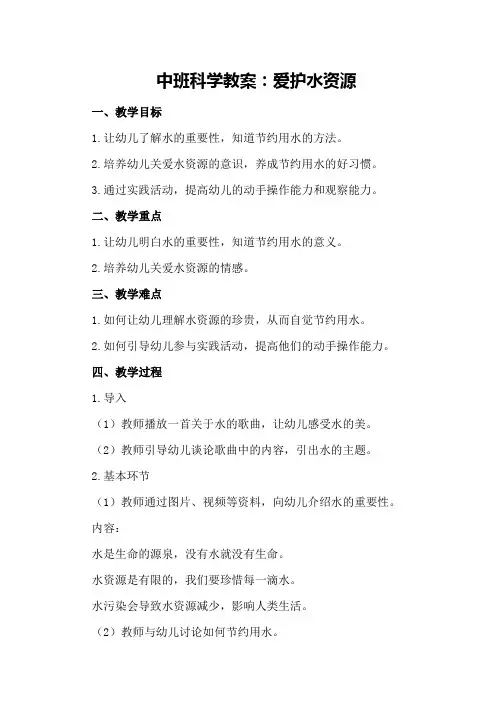 中班科学教案：爱护水资源

一、教学目标

1.让幼儿了解水的重要性，知道节约用水的方法。

2.培养幼儿关爱水资源的意识，养成节约用水的好习惯。

3.通过实践活动，提高幼儿的动手操作能力和观察能力。

二、教学重点

1.让幼儿明白水的重要性，知道节约用水的意义。

2.培养幼儿关爱水资源的情感。

三、教学难点

1.如何让幼儿理解水资源的珍贵，从而自觉节约用水。

2.如何引导幼儿参与实践活动，提高他们的动手操作能力。

四、教学过程

1.导入

（1）教师播放一首关于水的歌曲，让幼儿感受水的美。

（2）教师引导幼儿谈论歌曲中的内容，引出水的主题。

2.基本环节

（1）教师通过图片、视频等资料，向幼儿介绍水的重要性。

内容：

水是生命的源泉，没有水就没有生命。

水资源是有限的，我们要珍惜每一滴水。

水污染会导致水资源减少，影响人类生活。

（2）教师与幼儿讨论如何节约用水。